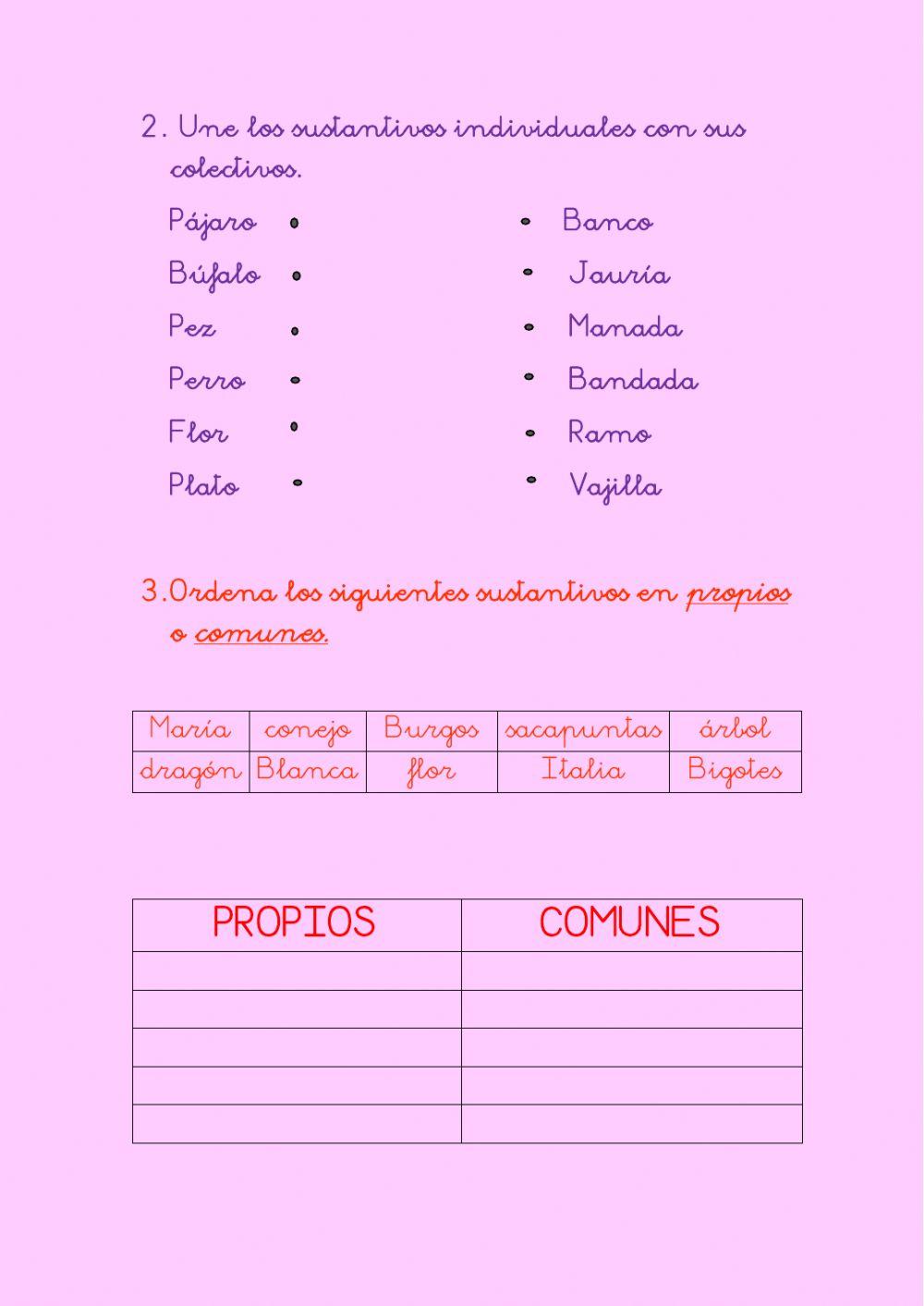 2. Une los sustantivos individuales con sus colectivos.

Pájaro •
Búfalo •
Pez •
Perro •
Flor •
Plato •

• Banco
• Jauría
• Manada
• Bandada
• Ramo
• Vajilla

3.Ordena los siguientes sustantivos en propios o comunes.

| María | conejo | Burgos | sacapuntas | árbol |
|---|---|---|---|---|
| dragón | Blanca | flor | Italia | Bigotes |

| PROPIOS | COMUNES |
|---|---|
| | |
| | |
| | |
| | |
| | |